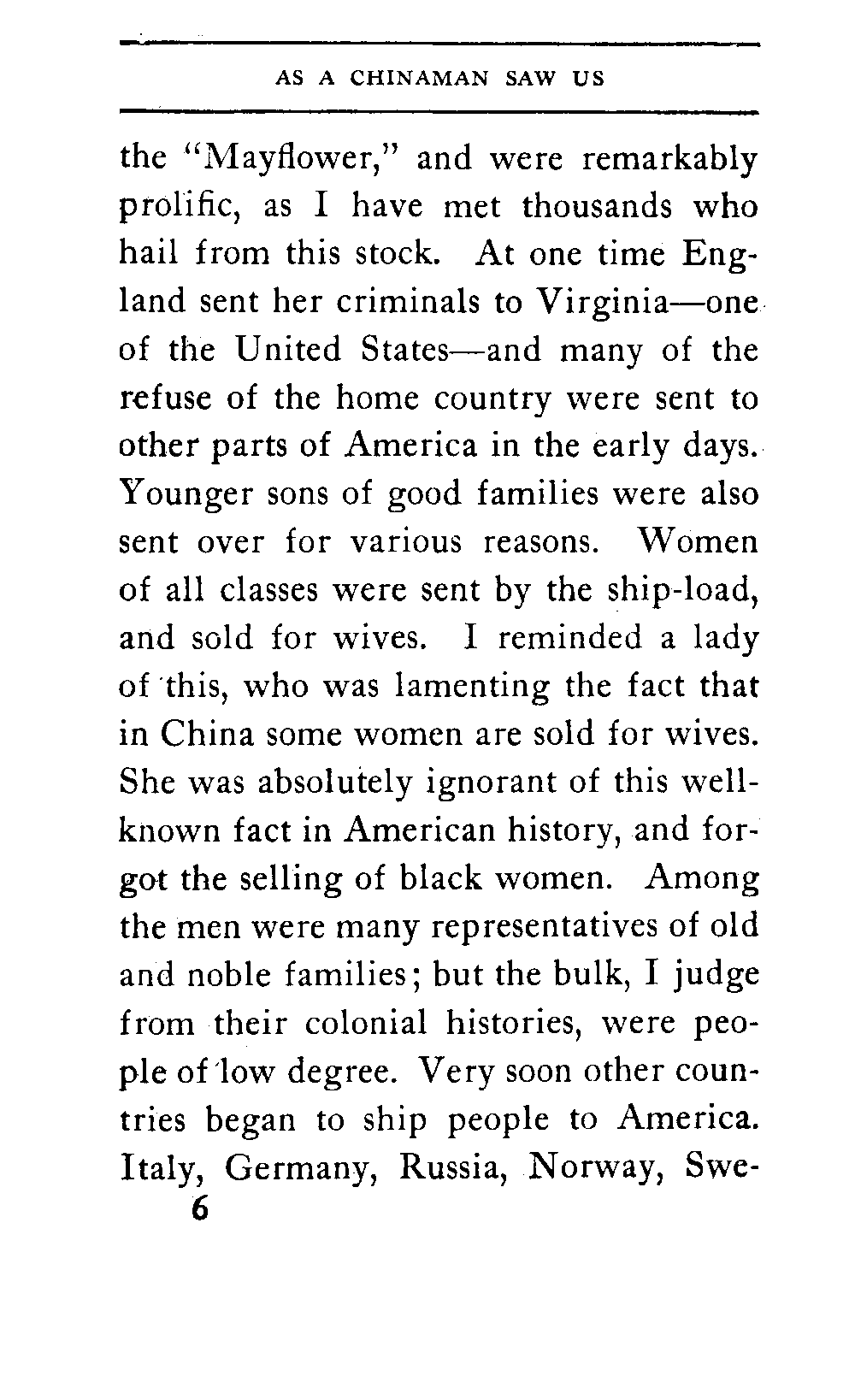 AS A CHINAMAN SAW US

the "Mayflower," and were remarkably prolific, as I have met thousands who hail from this stock. At one time England sent her criminals to Virginia—one of the United States—and many of the refuse of the home country were sent to other parts of America in the early days. Younger sons of good families were also sent over for various reasons. Women of all classes were sent by the ship-load, and sold for wives. I reminded a lady of this, who was lamenting the fact that in China some women are sold for wives. She was absolutely ignorant of this well-known fact in American history, and forgot the selling of black women. Among the men were many representatives of old and noble families; but the bulk, I judge from their colonial histories, were people of low degree. Very soon other countries began to ship people to America. Italy, Germany, Russia, Norway, Swe-

6